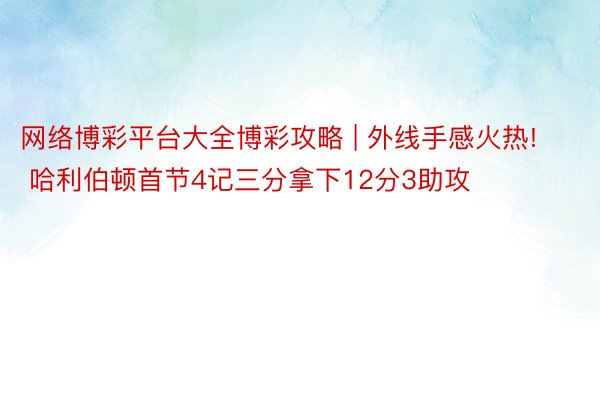 网络博彩平台大全博彩攻略 | 外线手感火热! 哈利伯顿首节4记三分拿下12分3助攻